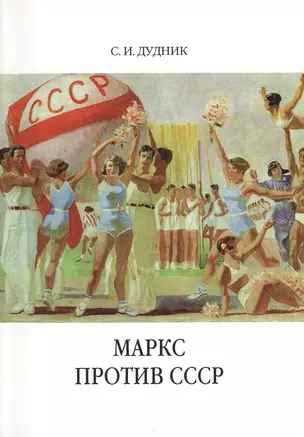 С. И. ДУДНИК

СССР

МАРКС
ПРОТИВ СССР